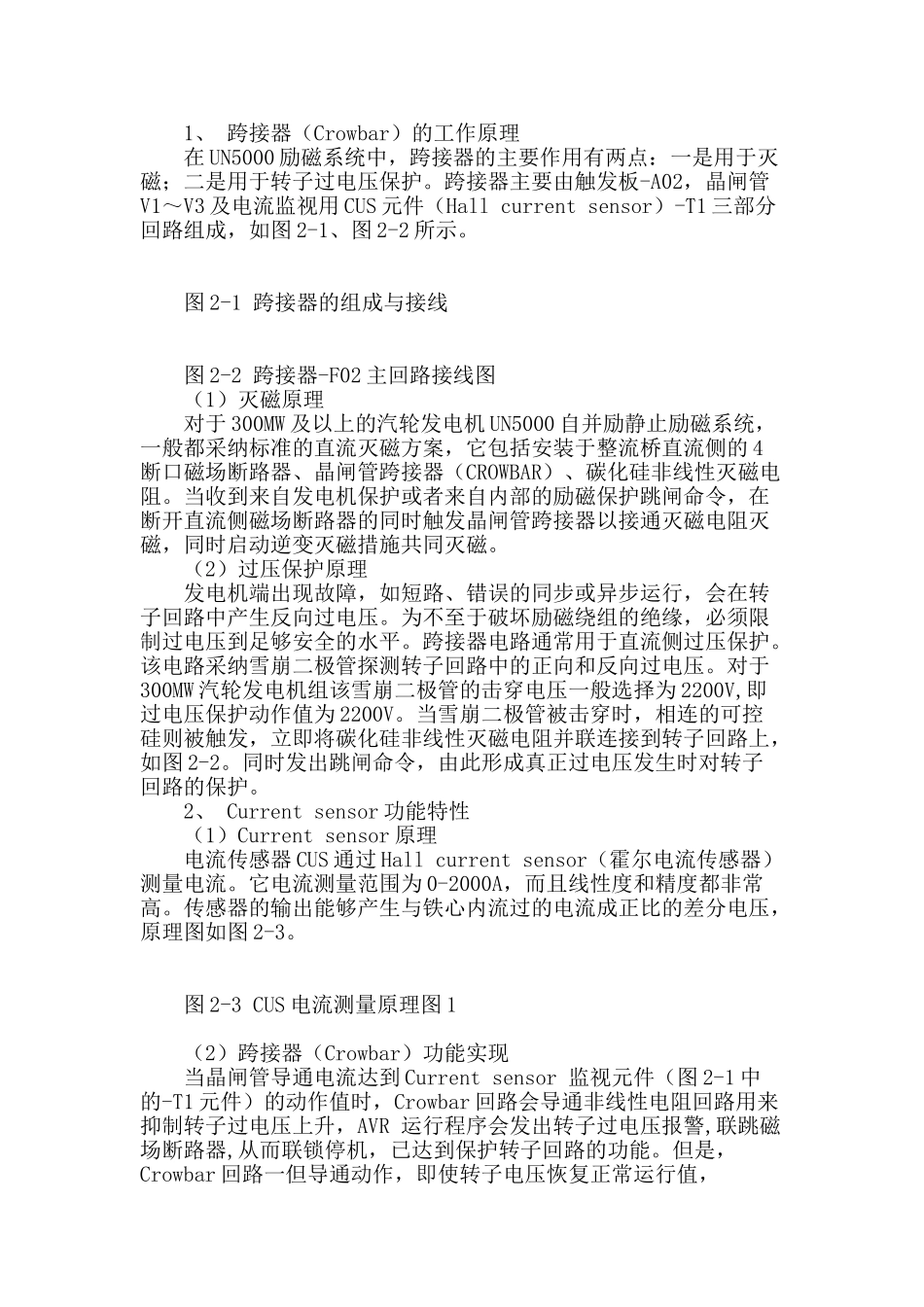 1、 跨接器（Crowbar）的工作原理

在UN5000励磁系统中，跨接器的主要作用有两点：一是用于灭磁；二是用于转子过电压保护。跨接器主要由触发板-A02，晶闸管V1～V3及电流监视用CUS元件（Hall current sensor）-T1三部分回路组成，如图2-1、图2-2所示。

图2-1 跨接器的组成与接线

图2-2 跨接器-F02主回路接线图

（1）灭磁原理

对于300MW及以上的汽轮发电机UN5000自并励静止励磁系统，一般都采纳标准的直流灭磁方案，它包括安装于整流桥直流侧的4断口磁场断路器、晶闸管跨接器（CROWBAR）、碳化硅非线性灭磁电阻。当收到来自发电机保护或者来自内部的励磁保护跳闸命令，在断开直流侧磁场断路器的同时触发晶闸管跨接器以接通灭磁电阻灭磁，同时启动逆变灭磁措施共同灭磁。

（2）过压保护原理

发电机端出现故障，如短路、错误的同步或异步运行，会在转子回路中产生反向过电压。为不至于破坏励磁绕组的绝缘，必须限制过电压到足够安全的水平。跨接器电路通常用于直流侧过压保护。该电路采纳雪崩二极管探测转子回路中的正向和反向过电压。对于300MW汽轮发电机组该雪崩二极管的击穿电压一般选择为2200V,即过电压保护动作值为2200V。当雪崩二极管被击穿时，相连的可控硅则被触发，立即将碳化硅非线性灭磁电阻并联连接到转子回路上，如图2-2。同时发出跳闸命令，由此形成真正过电压发生时对转子回路的保护。

2、 Current sensor功能特性

（1）Current sensor原理

电流传感器CUS通过Hall current sensor（霍尔电流传感器）测量电流。它电流测量范围为0-2000A，而且线性度和精度都非常高。传感器的输出能够产生与铁心内流过的电流成正比的差分电压，原理图如图2-3。

图2-3 CUS电流测量原理图1

（2）跨接器（Crowbar）功能实现

当晶闸管导通电流达到Current sensor 监视元件（图2-1中的-T1元件）的动作值时，Crowbar回路会导通非线性电阻回路用来抑制转子过电压上升，AVR 运行程序会发出转子过电压报警,联跳磁场断路器,从而联锁停机，已达到保护转子回路的功能。但是，Crowbar回路一但导通动作，即使转子电压恢复正常运行值，